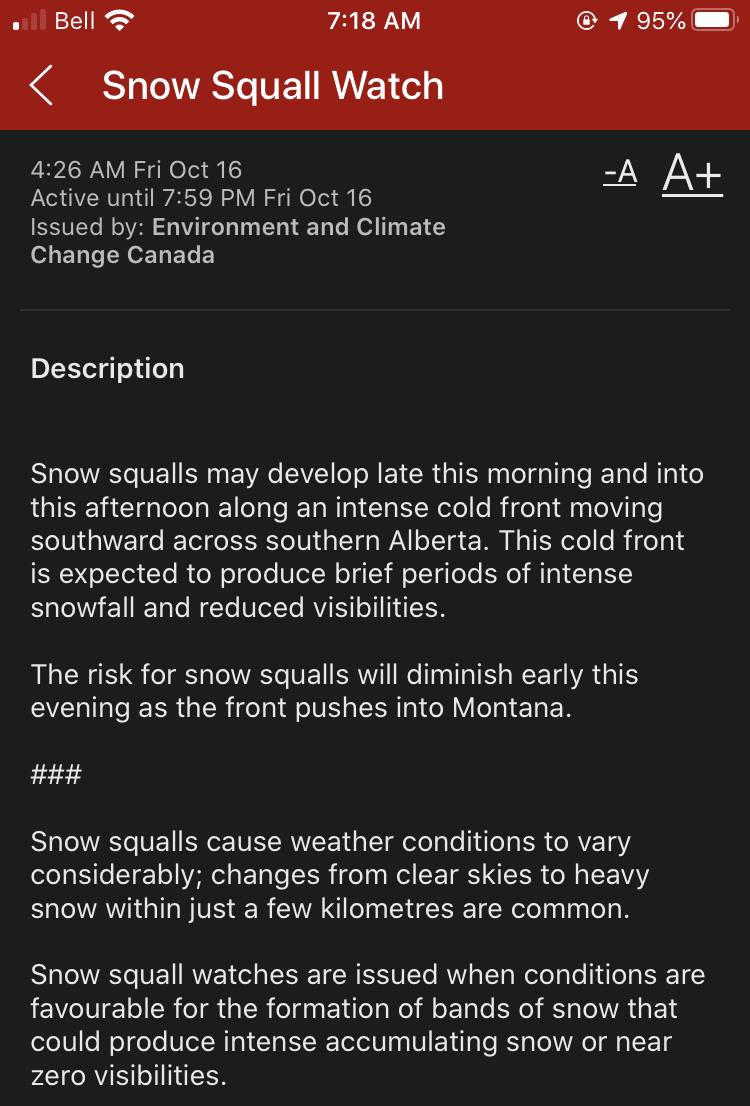 Bell 7:18 AM 95%

Snow Squall Watch

4:26 AM Fri Oct 16
Active until 7:59 PM Fri Oct 16
Issued by: Environment and Climate Change Canada

-A A+

Description

Snow squalls may develop late this morning and into this afternoon along an intense cold front moving southward across southern Alberta. This cold front is expected to produce brief periods of intense snowfall and reduced visibilities.

The risk for snow squalls will diminish early this evening as the front pushes into Montana.

###

Snow squalls cause weather conditions to vary considerably; changes from clear skies to heavy snow within just a few kilometres are common.

Snow squall watches are issued when conditions are favourable for the formation of bands of snow that could produce intense accumulating snow or near zero visibilities.